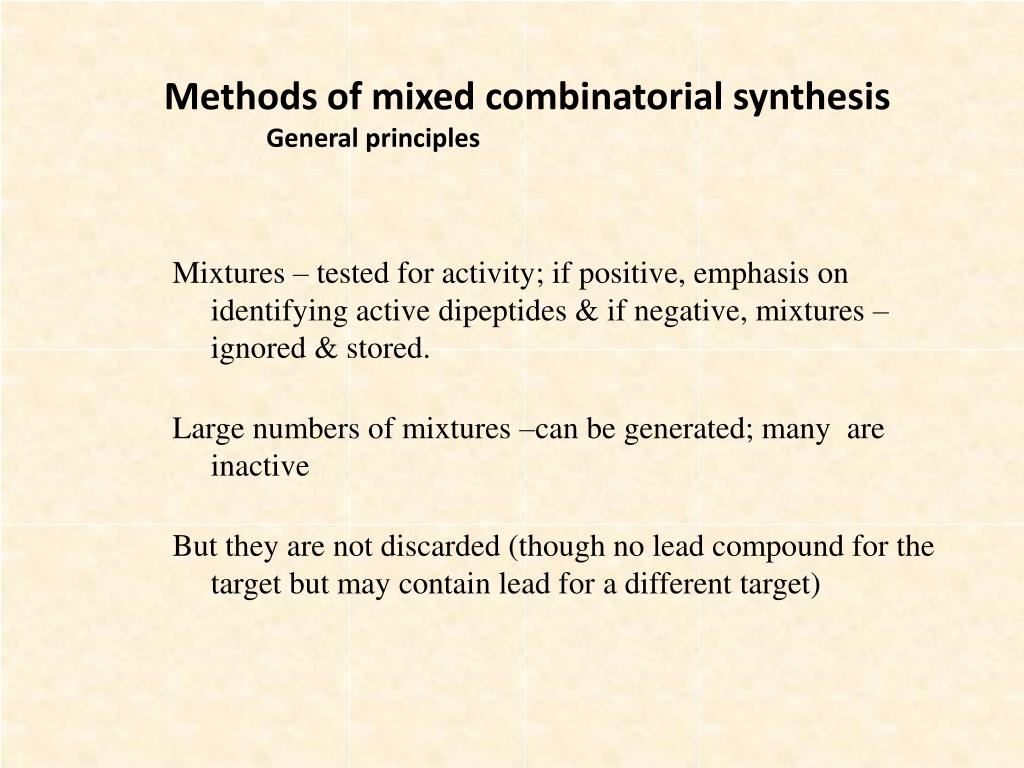 Methods of mixed combinatorial synthesis
General principles

Mixtures – tested for activity; if positive, emphasis on identifying active dipeptides & if negative, mixtures – ignored & stored.

Large numbers of mixtures –can be generated; many are inactive

But they are not discarded (though no lead compound for the target but may contain lead for a different target)